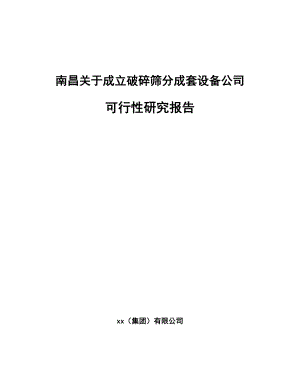 南昌关于成立破碎筛分成套设备公司

可行性研究报告

xx（集团）有限公司